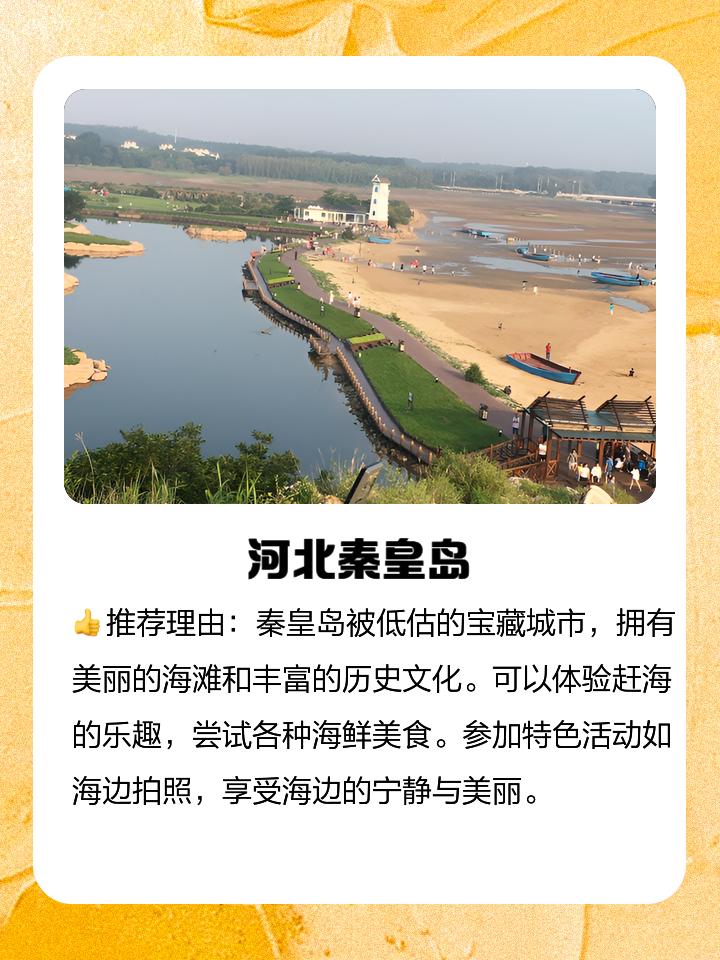 河北秦皇岛

👍推荐理由：秦皇岛被低估的宝藏城市，拥有美丽的海滩和丰富的历史文化。可以体验赶海的乐趣，尝试各种海鲜美食。参加特色活动如海边拍照，享受海边的宁静与美丽。